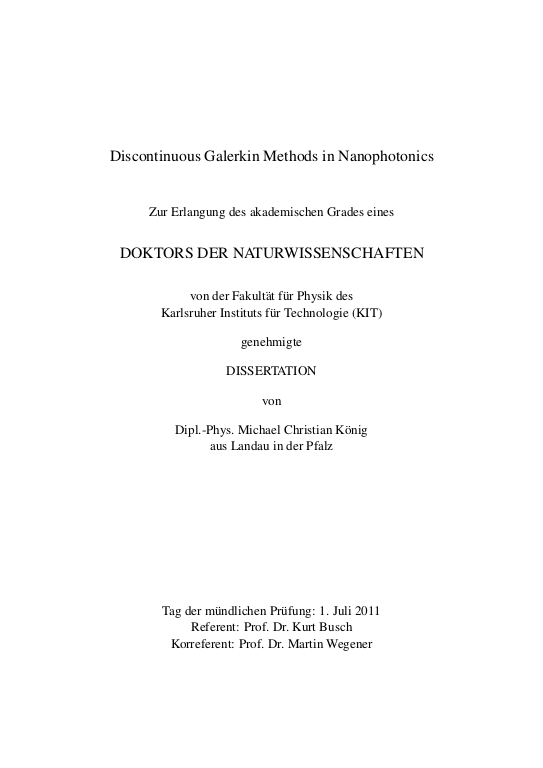 Discontinuous Galerkin Methods in Nanophotonics

Zur Erlangung des akademischen Grades eines

DOKTORS DER NATURWISSENSCHAFTEN

von der Fakultät für Physik des
Karlsruher Instituts für Technologie (KIT)

genehmigte

DISSERTATION

von

Dipl.-Phys. Michael Christian König
aus Landau in der Pfalz

Tag der mündlichen Prüfung: 1. Juli 2011
Referent: Prof. Dr. Kurt Busch
Korreferent: Prof. Dr. Martin Wegener